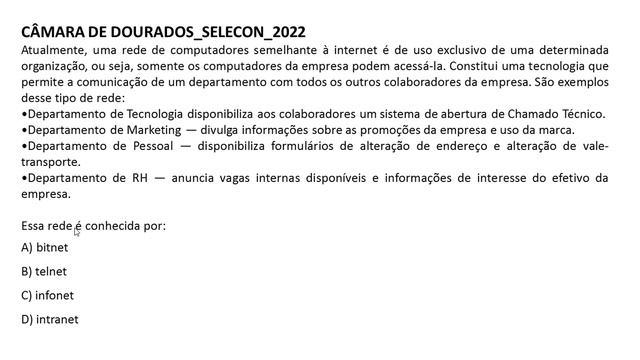 CÂMARA DE DOURADOS_SELECON_2022

Atualmente, uma rede de computadores semelhante à internet é de uso exclusivo de uma determinada organização, ou seja, somente os computadores da empresa podem acessá-la. Constitui uma tecnologia que permite a comunicação de um departamento com todos os outros colaboradores da empresa. São exemplos desse tipo de rede:
•Departamento de Tecnologia disponibiliza aos colaboradores um sistema de abertura de Chamado Técnico.
•Departamento de Marketing — divulga informações sobre as promoções da empresa e uso da marca.
•Departamento de Pessoal — disponibiliza formulários de alteração de endereço e alteração de vale-transporte.
•Departamento de RH — anuncia vagas internas disponíveis e informações de interesse do efetivo da empresa.

Essa rede é conhecida por:

A) bitnet

B) telnet

C) infonet

D) intranet